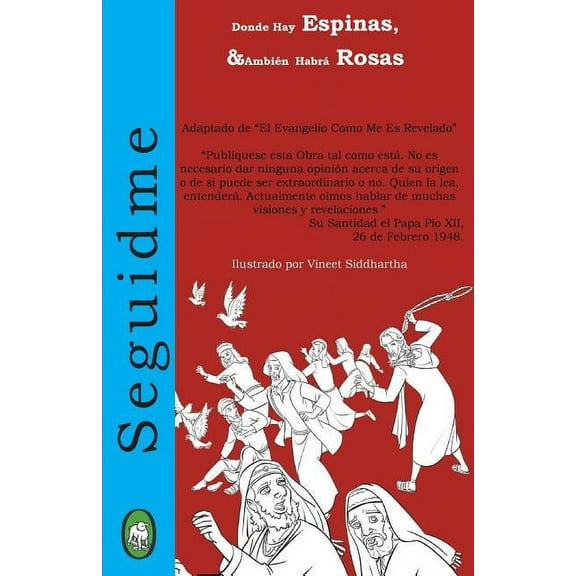 Seguidme

Donde Hay Espinas,
&Ambién Habrá Rosas

Adaptado de “El Evangelio Como Me Es Revelado”

“Publíquese esta Obra tal como está. No es necesario dar ninguna opinión acerca de su origen o de si puede ser extraordinario o no. Quien la lea, entenderá. Actualmente oímos hablar de muchas visiones y revelaciones ”
Su Santidad el Papa Pío XII,
26 de Febrero 1948.

Ilustrado por Vineet Siddhartha